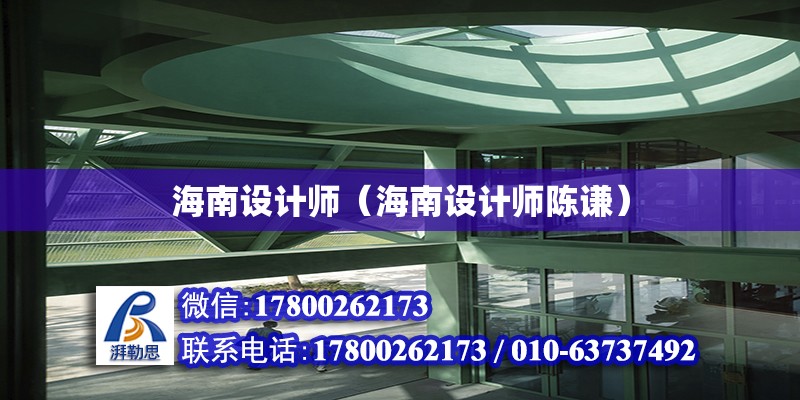 海南设计师（海南设计师陈谦）

湃勒思

微信:17800262173

联系电话:17800262173 / 010-63737492